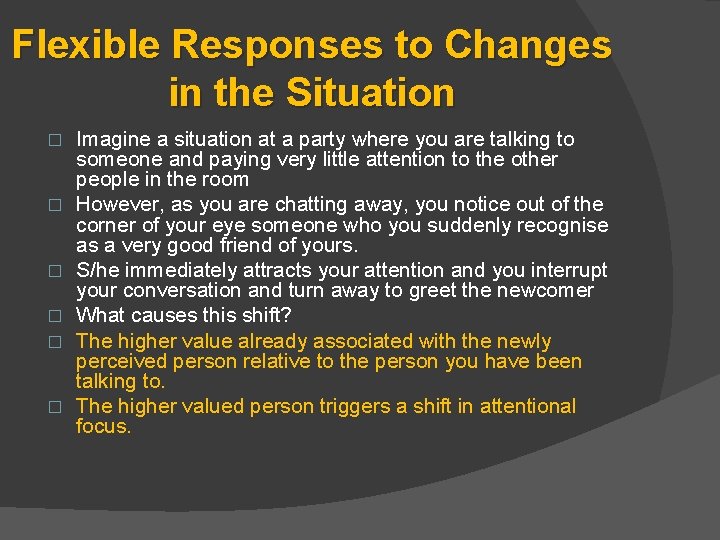 Flexible Responses to Changes in the Situation

□ Imagine a situation at a party where you are talking to someone and paying very little attention to the other people in the room
□ However, as you are chatting away, you notice out of the corner of your eye someone who you suddenly recognise as a very good friend of yours.
□ S/he immediately attracts your attention and you interrupt your conversation and turn away to greet the newcomer
□ What causes this shift?
□ The higher value already associated with the newly perceived person relative to the person you have been talking to.
□ The higher valued person triggers a shift in attentional focus.